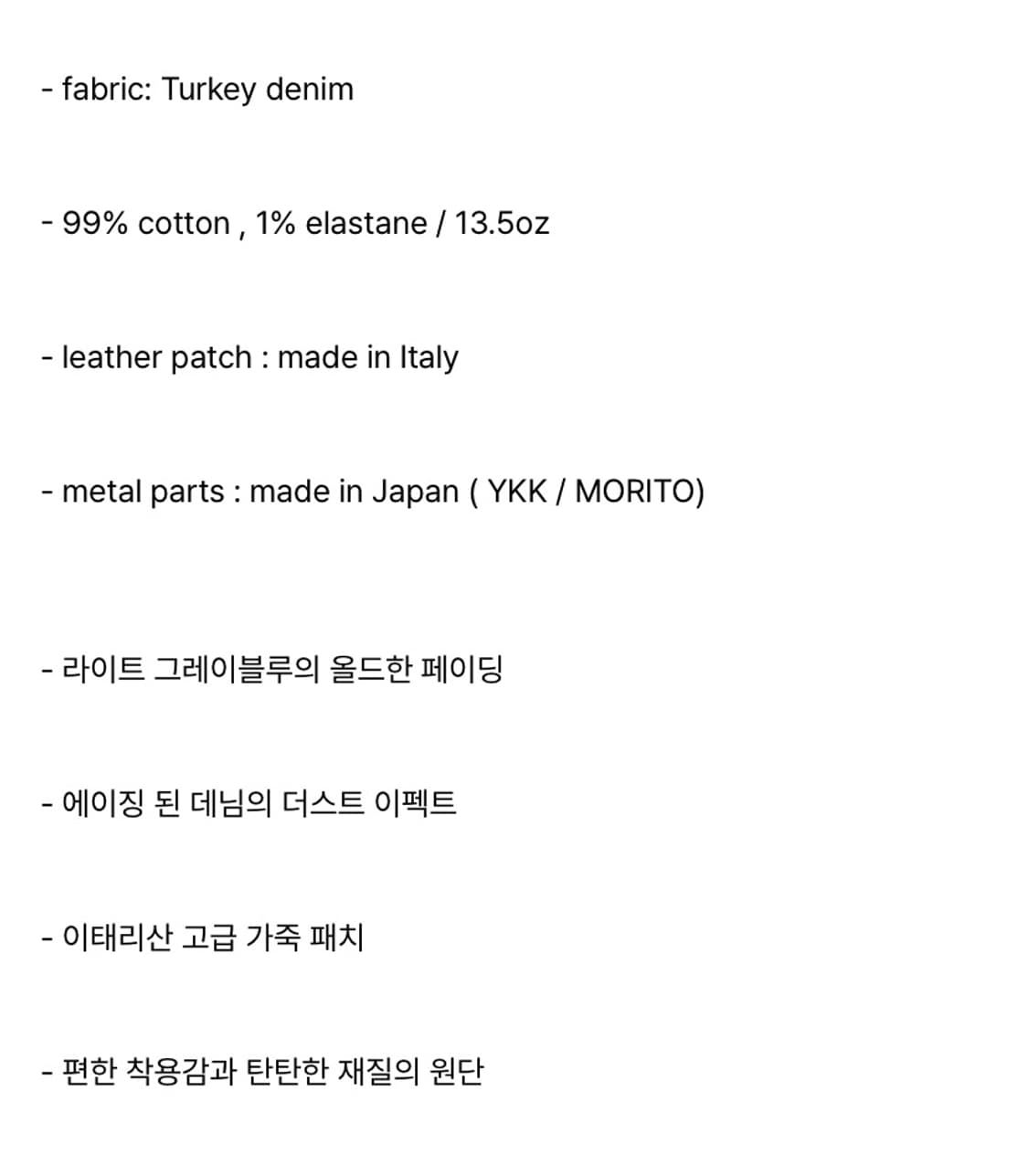 - fabric: Turkey denim

- 99% cotton , 1% elastane / 13.5oz

- leather patch : made in Italy

- metal parts : made in Japan ( YKK / MORITO)

- 라이트 그레이블루의 올드한 페이딩

- 에이징 된 데님의 더스트 이펙트

- 이태리산 고급 가죽 패치

- 편한 착용감과 탄탄한 재질의 원단